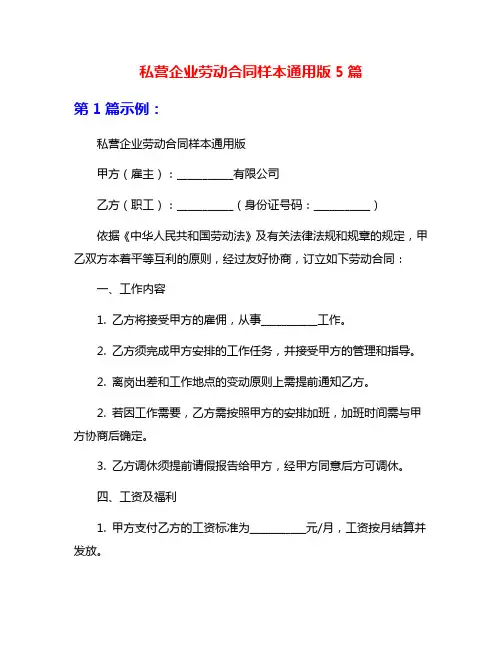 私营企业劳动合同样本通用版 5 篇

第 1 篇示例：

私营企业劳动合同样本通用版

甲方（雇主）：__________有限公司

乙方（职工）：__________（身份证号码：__________）

依据《中华人民共和国劳动法》及有关法律法规和规章的规定，甲乙双方本着平等互利的原则，经过友好协商，订立如下劳动合同：

一、工作内容

1. 乙方将接受甲方的雇佣，从事__________工作。

2. 乙方须完成甲方安排的工作任务，并接受甲方的管理和指导。

2. 离岗出差和工作地点的变动原则上需提前通知乙方。

2. 若因工作需要，乙方需按照甲方的安排加班，加班时间需与甲方协商后确定。

3. 乙方调休须提前请假报告给甲方，经甲方同意后方可调休。

四、工资及福利

1. 甲方支付乙方的工资标准为__________元/月，工资按月结算并发放。